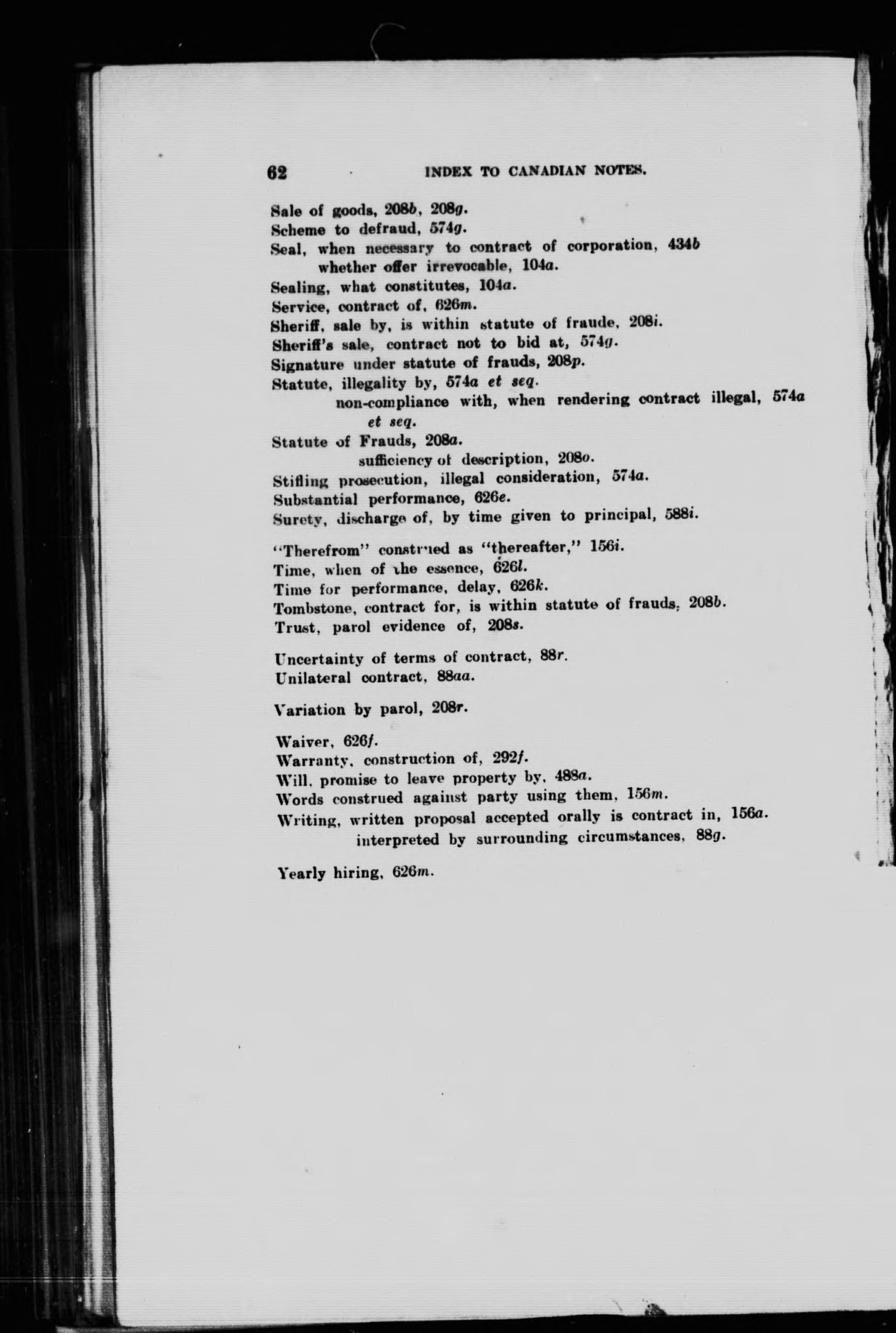 62 INDEX TO CANADIAN NOTES.

Sale of goods, 208b, 208g.
Scheme to defraud, 574g.
Seal, when necessary to contract of corporation, 434b
whether offer irrevocable, 104a.
Sealing, what constitutes, 104a.
Service, contract of, 626m.
Sheriff, sale by, is within statute of fraude, 208i.
Sheriff's sale, contract not to bid at, 574g.
Signature under statute of frauds, 208p.
Statute, illegality by, 574a et seq.
non-compliance with, when rendering contract illegal, 574a et seq.
Statute of Frauds, 208a.
sufficiency of description, 208o.
Stifling prosecution, illegal consideration, 574a.
Substantial performance, 626e.
Surety, discharge of, by time given to principal, 588i.

"Therefrom" construed as "thereafter," 156i.
Time, when of the essence, 626l.
Time for performance, delay, 626k.
Tombstone, contract for, is within statute of frauds, 208b.
Trust, parol evidence of, 208s.

Uncertainty of terms of contract, 88r.
Unilateral contract, 88aa.

Variation by parol, 208r.

Waiver, 626f.
Warranty, construction of, 292f.
Will, promise to leave property by, 488a.
Words construed against party using them, 156m.
Writing, written proposal accepted orally is contract in, 156a.
interpreted by surrounding circumstances, 88g.

Yearly hiring, 626m.